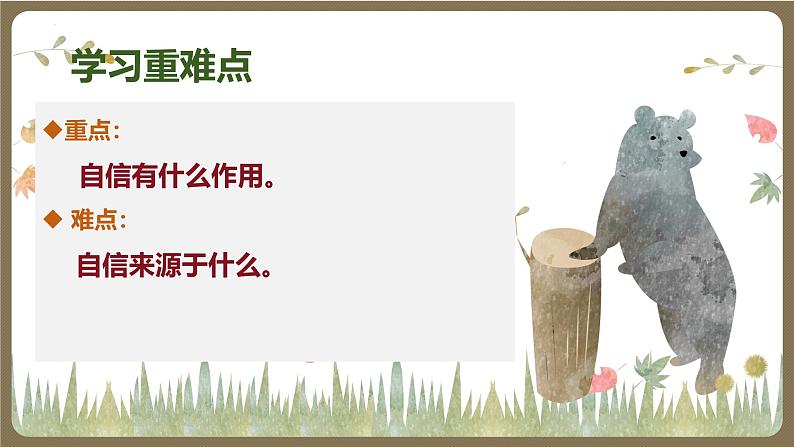 学习重难点

◆重点：

自信有什么作用。

◆ 难点：

自信来源于什么。